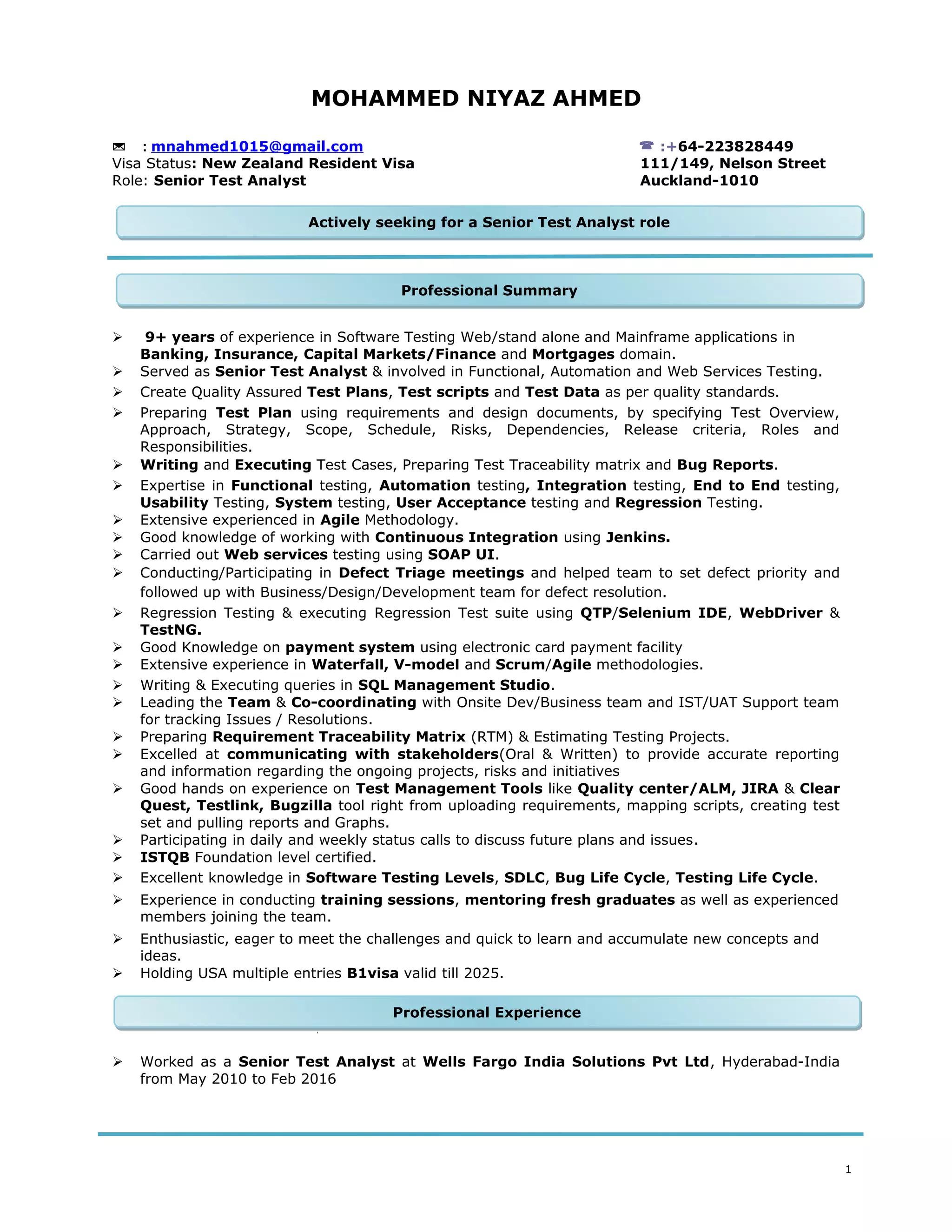 MOHAMMED NIYAZ AHMED

✉ : mnahmed1015@gmail.com
Visa Status: New Zealand Resident Visa
Role: Senior Test Analyst

☎ :+64-223828449
111/149, Nelson Street
Auckland-1010

Actively seeking for a Senior Test Analyst role

Professional Summary

➢ 9+ years of experience in Software Testing Web/stand alone and Mainframe applications in Banking, Insurance, Capital Markets/Finance and Mortgages domain.
➢ Served as Senior Test Analyst & involved in Functional, Automation and Web Services Testing.
➢ Create Quality Assured Test Plans, Test scripts and Test Data as per quality standards.
➢ Preparing Test Plan using requirements and design documents, by specifying Test Overview, Approach, Strategy, Scope, Schedule, Risks, Dependencies, Release criteria, Roles and Responsibilities.
➢ Writing and Executing Test Cases, Preparing Test Traceability matrix and Bug Reports.
➢ Expertise in Functional testing, Automation testing, Integration testing, End to End testing, Usability Testing, System testing, User Acceptance testing and Regression Testing.
➢ Extensive experienced in Agile Methodology.
➢ Good knowledge of working with Continuous Integration using Jenkins.
➢ Carried out Web services testing using SOAP UI.
➢ Conducting/Participating in Defect Triage meetings and helped team to set defect priority and followed up with Business/Design/Development team for defect resolution.
➢ Regression Testing & executing Regression Test suite using QTP/Selenium IDE, WebDriver & TestNG.
➢ Good Knowledge on payment system using electronic card payment facility
➢ Extensive experience in Waterfall, V-model and Scrum/Agile methodologies.
➢ Writing & Executing queries in SQL Management Studio.
➢ Leading the Team & Co-coordinating with Onsite Dev/Business team and IST/UAT Support team for tracking Issues / Resolutions.
➢ Preparing Requirement Traceability Matrix (RTM) & Estimating Testing Projects.
➢ Excelled at communicating with stakeholders(Oral & Written) to provide accurate reporting and information regarding the ongoing projects, risks and initiatives
➢ Good hands on experience on Test Management Tools like Quality center/ALM, JIRA & Clear Quest, Testlink, Bugzilla tool right from uploading requirements, mapping scripts, creating test set and pulling reports and Graphs.
➢ Participating in daily and weekly status calls to discuss future plans and issues.
➢ ISTQB Foundation level certified.
➢ Excellent knowledge in Software Testing Levels, SDLC, Bug Life Cycle, Testing Life Cycle.
➢ Experience in conducting training sessions, mentoring fresh graduates as well as experienced members joining the team.
➢ Enthusiastic, eager to meet the challenges and quick to learn and accumulate new concepts and ideas.
➢ Holding USA multiple entries B1visa valid till 2025.

Professional Experience

➢ Worked as a Senior Test Analyst at Wells Fargo India Solutions Pvt Ltd, Hyderabad-India from May 2010 to Feb 2016

1